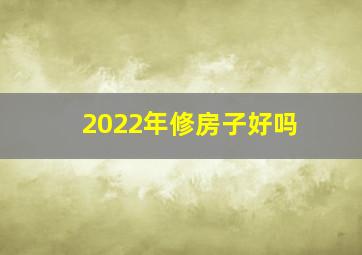 2022年修房子好吗